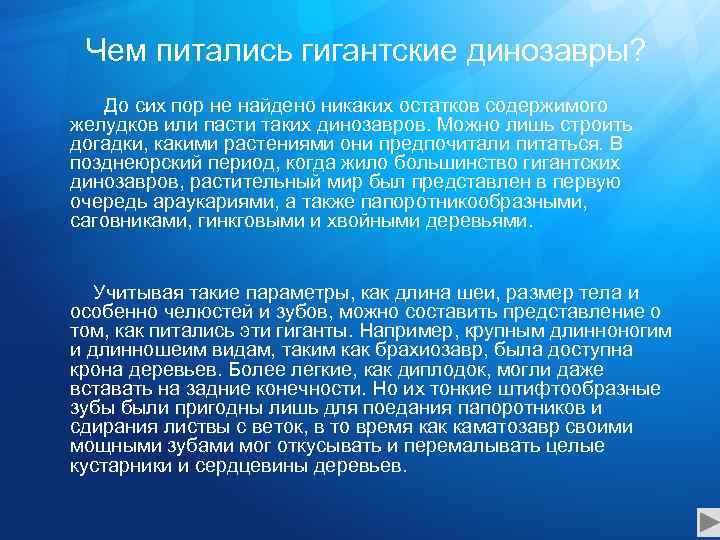 Чем питались гигантские динозавры?

До сих пор не найдено никаких остатков содержимого желудков или пасти таких динозавров. Можно лишь строить догадки, какими растениями они предпочитали питаться. В позднеюрский период, когда жило большинство гигантских динозавров, растительный мир был представлен в первую очередь араукариями, а также папоротникообразными, саговниками, гинкговыми и хвойными деревьями.

Учитывая такие параметры, как длина шеи, размер тела и особенно челюстей и зубов, можно составить представление о том, как питались эти гиганты. Например, крупным длинноногим и длинношеим видам, таким как брахиозавр, была доступна крона деревьев. Более легкие, как диплодок, могли даже вставать на задние конечности. Но их тонкие штифтообразные зубы были пригодны лишь для поедания папоротников и сдирания листвы с веток, в то время как каматозавр своими мощными зубами мог откусывать и перемалывать целые кустарники и сердцевины деревьев.